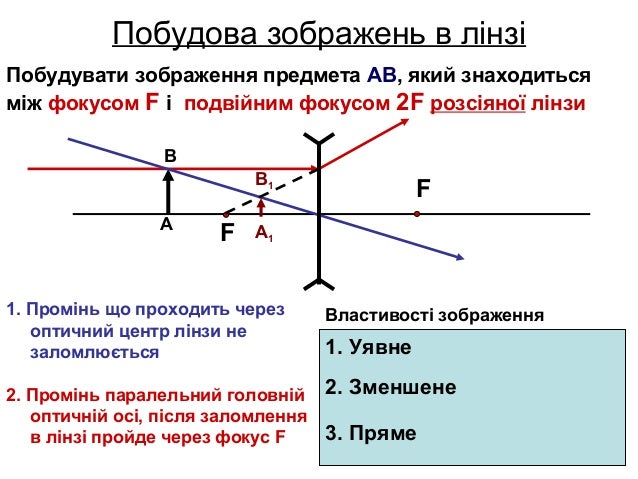 Побудова зображень в лінзі

Побудувати зображення предмета АВ, який знаходиться між фокусом F і подвійним фокусом 2F розсіяної лінзи

B

$B_1$

F

A

F

$A_1$

1. Промінь що проходить через оптичний центр лінзи не заломлюється

2. Промінь паралельний головній оптичній осі, після заломлення в лінзі пройде через фокус F

Властивості зображення

1. Уявне

2. Зменшене

3. Пряме